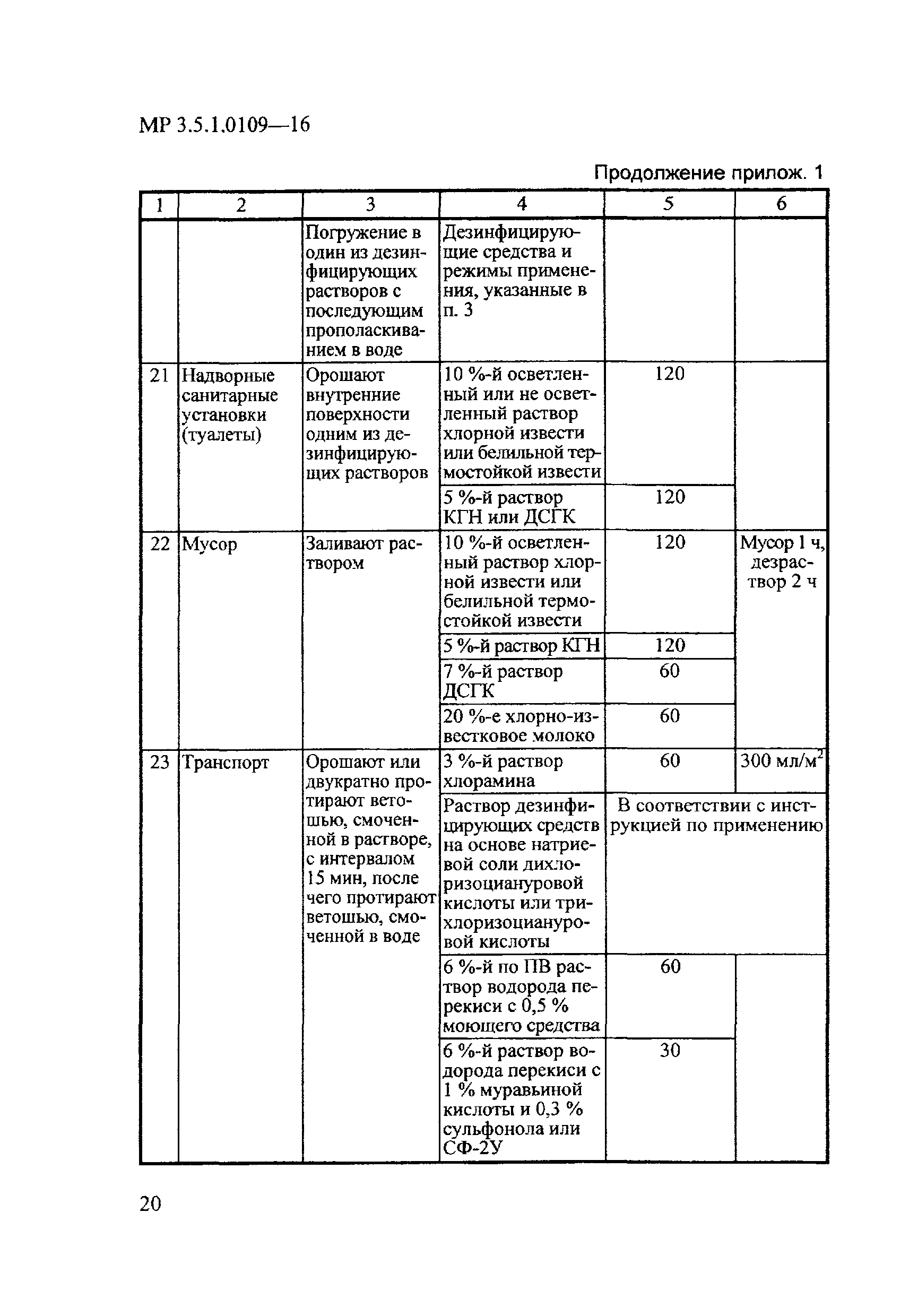 МР 3.5.1.0109—16

Продолжение прилож. 1

| 1 | 2 | 3 | 4 | 5 | 6 |
|---|---|---|---|---|---|
| | | Погружение в один из дезинфицирующих растворов с последующим прополаскиванием в воде | Дезинфицирующие средства и режимы применения, указанные в п. 3 | | |
| 21 | Надворные санитарные установки (туалеты) | Орошают внутренние поверхности одним из дезинфицирующих растворов | 10 %-й осветленный или не осветленный раствор хлорной извести или белильной термостойкой извести | 120 | |
| | | | 5 %-й раствор КГН или ДСГК | 120 | |
| 22 | Мусор | Заливают раствором | 10 %-й осветленный раствор хлорной извести или белильной термостойкой извести | 120 | Мусор 1 ч, дезраствор 2 ч |
| | | | 5 %-й раствор КГН | 120 | |
| | | | 7 %-й раствор ДСГК | 60 | |
| | | | 20 %-е хлорно-известковое молоко | 60 | |
| 23 | Транспорт | Орошают или двукратно протирают ветошью, смоченной в растворе, с интервалом 15 мин, после чего протирают ветошью, смоченной в воде | 3 %-й раствор хлорамина | 60 | 300 мл/м$^2$ |
| | | | Раствор дезинфицирующих средств на основе натриевой соли дихлоризоциануровой кислоты или трихлоризоциануровой кислоты | В соответствии с инструкцией по применению | |
| | | | 6 %-й по ПВ раствор водорода перекиси с 0,5 % моющего средства | 60 | |
| | | | 6 %-й раствор водорода перекиси с 1 % муравьиной кислоты и 0,3 % сульфонола или СФ-2У | 30 | |

20